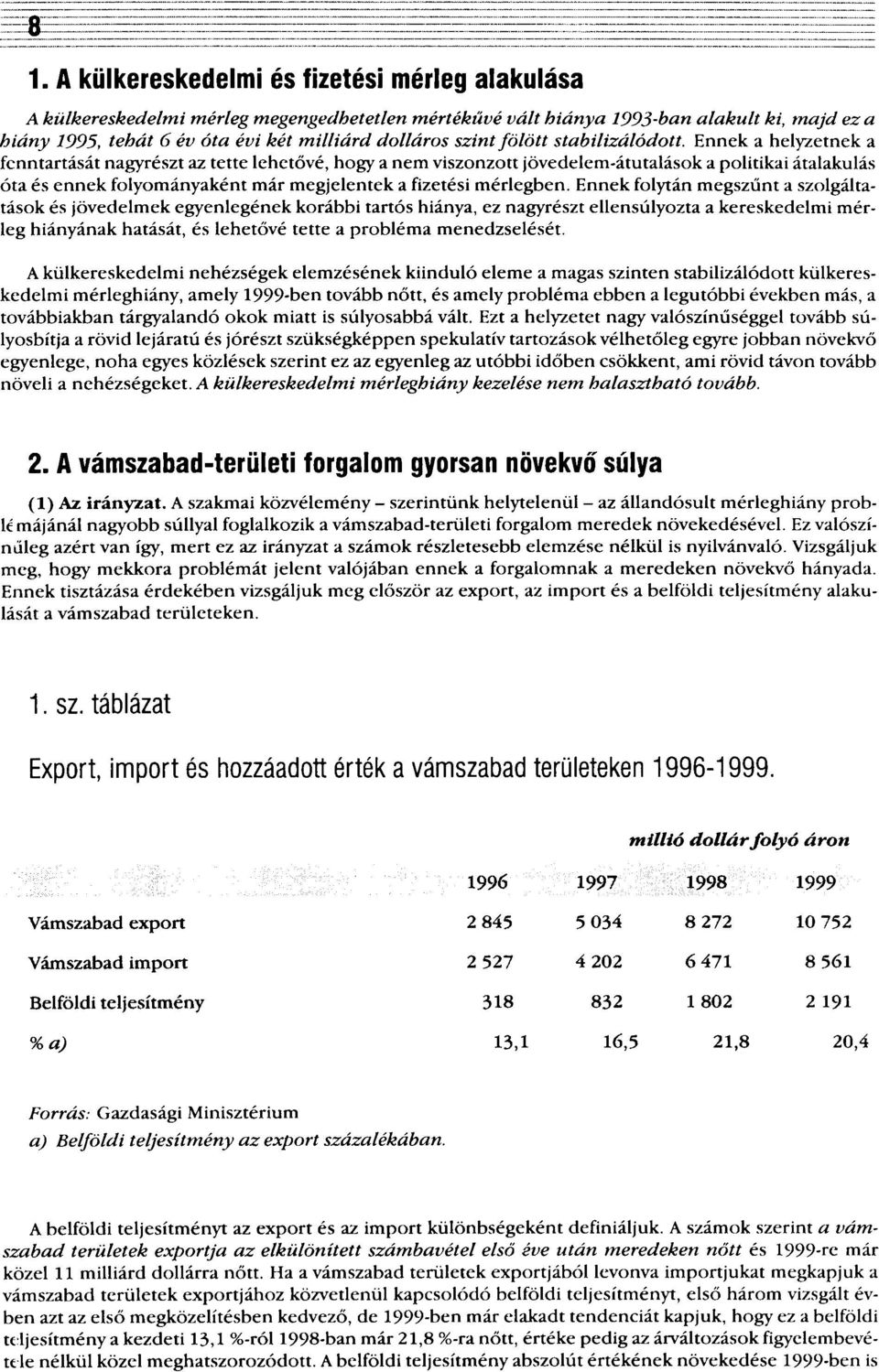 8

1. A külkereskedelmi és fizetési mérleg alakulása

A külkereskedelmi mérleg megengedhetetlen mértékűvé vált hiánya 1993-ban alakult ki, majd ez a hiány 1995, tehát 6 év óta évi két milliárd dolláros szint fölött stabilizálódott. Ennek a helyzetnek a fenntartását nagyrészt az tette lehetővé, hogy a nem viszonzott jövedelem-átutalások a politikai átalakulás óta és ennek folyományaként már megjelentek a fizetési mérlegben. Ennek folytán megszűnt a szolgáltatások és jövedelmek egyenlegének korábbi tartós hiánya, ez nagyrészt ellensúlyozta a kereskedelmi mérleg hiányának hatását, és lehetővé tette a probléma menedzselését.

A külkereskedelmi nehézségek elemzésének kiinduló eleme a magas szinten stabilizálódott külkereskedelmi mérleghiány, amely 1999-ben tovább nőtt, és amely probléma ebben a legutóbbi években más, a továbbiakban tárgyalandó okok miatt is súlyosabbá vált. Ezt a helyzetet nagy valószínűséggel tovább súlyosbítja a rövid lejáratú és jórészt szükségképpen spekulatív tartozások vélhetőleg egyre jobban növekvő egyenlege, noha egyes közlések szerint ez az egyenleg az utóbbi időben csökkent, ami rövid távon tovább növeli a nehézségeket. A külkereskedelmi mérleghiány kezelése nem halasztható tovább.

2. A vámszabad-területi forgalom gyorsan növekvő súlya

(1) Az irányzat. A szakmai közvélemény – szerintünk helytelenül – az állandósult mérleghiány problémájánál nagyobb súllyal foglalkozik a vámszabad-területi forgalom meredek növekedésével. Ez valószínűleg azért van így, mert ez az irányzat a számok részletesebb elemzése nélkül is nyilvánvaló. Vizsgáljuk meg, hogy mekkora problémát jelent valójában ennek a forgalomnak a meredeken növekvő hányada. Ennek tisztázása érdekében vizsgáljuk meg először az export, az import és a belföldi teljesítmény alakulását a vámszabad területeken.

1. sz. táblázat

Export, import és hozzáadott érték a vámszabad területeken 1996-1999.

millió dollár folyó áron

| | 1996 | 1997 | 1998 | 1999 |
|---|---|---|---|---|
| Vámszabad export | 2 845 | 5 034 | 8 272 | 10 752 |
| Vámszabad import | 2 527 | 4 202 | 6 471 | 8 561 |
| Belföldi teljesítmény | 318 | 832 | 1 802 | 2 191 |
| % a) | 13,1 | 16,5 | 21,8 | 20,4 |

Forrás: Gazdasági Minisztérium
a) Belföldi teljesítmény az export százalékában.

A belföldi teljesítményt az export és az import különbségeként definiáljuk. A számok szerint a vámszabad területek exportja az elkülönített számbavétel első éve után meredeken nőtt és 1999-re már közel 11 milliárd dollárra nőtt. Ha a vámszabad területek exportjából levonva importjukat megkapjuk a vámszabad területek exportjához közvetlenül kapcsolódó belföldi teljesítményt, első három vizsgált évben azt az első megközelítésben kedvező, de 1999-ben már elakadt tendenciát kapjuk, hogy ez a belföldi teljesítmény a kezdeti 13,1 %-ról 1998-ban már 21,8 %-ra nőtt, értéke pedig az árváltozások figyelembevétele nélkül közel meghatszorozódott. A belföldi teljesítmény abszolút értékének növekedése 1999-ben is